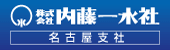 水 株式会社 内藤一水社

名古屋支社